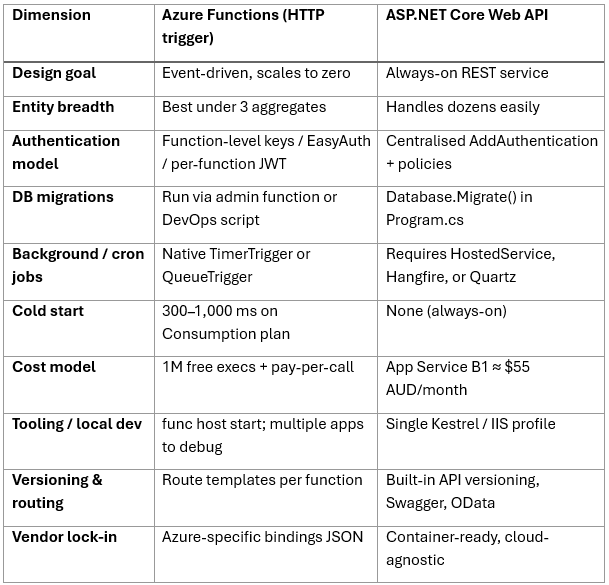 | Dimension | Azure Functions (HTTP trigger) | ASP.NET Core Web API |
|---|---|---|
| Design goal | Event-driven, scales to zero | Always-on REST service |
| Entity breadth | Best under 3 aggregates | Handles dozens easily |
| Authentication model | Function-level keys / EasyAuth / per-function JWT | Centralised AddAuthentication + policies |
| DB migrations | Run via admin function or DevOps script | Database.Migrate() in Program.cs |
| Background / cron jobs | Native TimerTrigger or QueueTrigger | Requires HostedService, Hangfire, or Quartz |
| Cold start | 300–1,000 ms on Consumption plan | None (always-on) |
| Cost model | 1M free execs + pay-per-call | App Service B1 ≈ $55 AUD/month |
| Tooling / local dev | func host start; multiple apps to debug | Single Kestrel / IIS profile |
| Versioning & routing | Route templates per function | Built-in API versioning, Swagger, OData |
| Vendor lock-in | Azure-specific bindings JSON | Container-ready, cloud-agnostic |